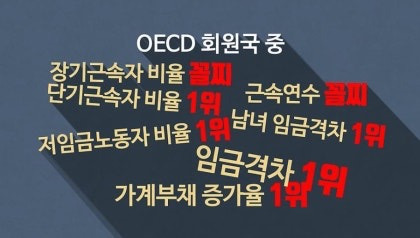 OECD 회원국 중

장기근속자 비율 꼴찌

단기근속자 비율 1위

근속연수 꼴찌

저임금노동자 비율 1위

남녀 임금격차 1위

임금격차 1위

가계부채 증가율 1위